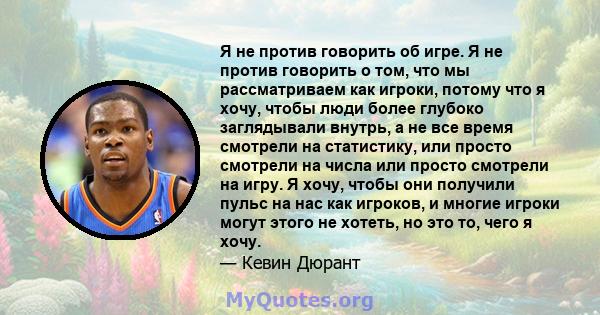 Я не против говорить об игре. Я не против говорить о том, что мы рассматриваем как игроки, потому что я хочу, чтобы люди более глубоко заглядывали внутрь, а не все время смотрели на статистику, или просто смотрели на числа или просто смотрели на игру. Я хочу, чтобы они получили пульс на нас как игроков, и многие игроки могут этого не хотеть, но это то, чего я хочу.
— Кевин Дюрант

MyQuotes.org